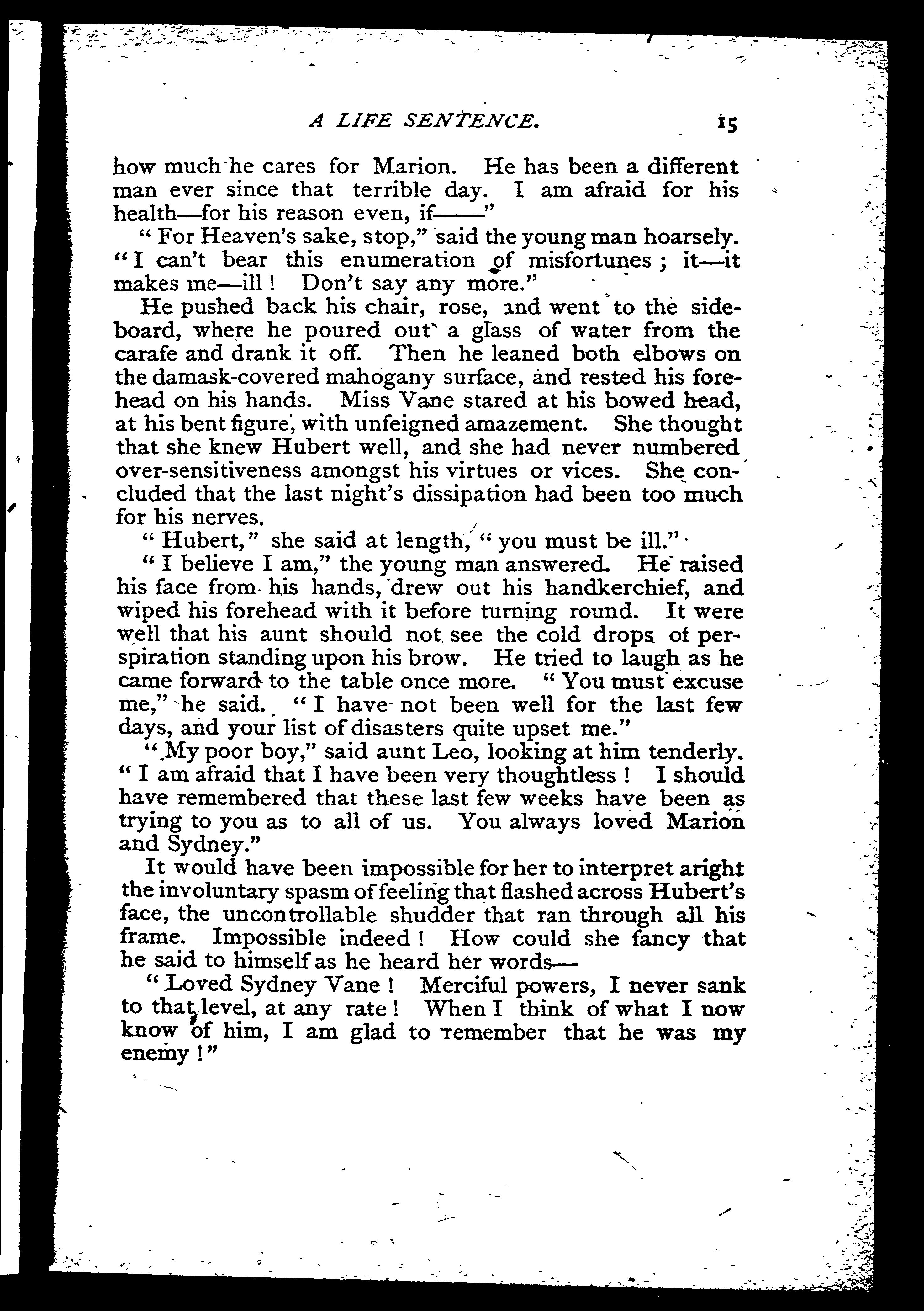 A LIFE SENTENCE. 15

how much he cares for Marion. He has been a different man ever since that terrible day. I am afraid for his health—for his reason even, if——"

"For Heaven's sake, stop," said the young man hoarsely. "I can't bear this enumeration of misfortunes; it—it makes me—ill! Don't say any more."

He pushed back his chair, rose, and went to the sideboard, where he poured out a glass of water from the carafe and drank it off. Then he leaned both elbows on the damask-covered mahogany surface, and rested his forehead on his hands. Miss Vane stared at his bowed head, at his bent figure, with unfeigned amazement. She thought that she knew Hubert well, and she had never numbered over-sensitiveness amongst his virtues or vices. She concluded that the last night's dissipation had been too much for his nerves.

"Hubert," she said at length, "you must be ill."

"I believe I am," the young man answered. He raised his face from his hands, drew out his handkerchief, and wiped his forehead with it before turning round. It were well that his aunt should not see the cold drops of perspiration standing upon his brow. He tried to laugh as he came forward to the table once more. "You must excuse me," he said. "I have not been well for the last few days, and your list of disasters quite upset me."

"My poor boy," said aunt Leo, looking at him tenderly. "I am afraid that I have been very thoughtless! I should have remembered that these last few weeks have been as trying to you as to all of us. You always loved Marion and Sydney."

It would have been impossible for her to interpret aright the involuntary spasm of feeling that flashed across Hubert's face, the uncontrollable shudder that ran through all his frame. Impossible indeed! How could she fancy that he said to himself as he heard her words—

"Loved Sydney Vane! Merciful powers, I never sank to that level, at any rate! When I think of what I now know of him, I am glad to remember that he was my enemy!"